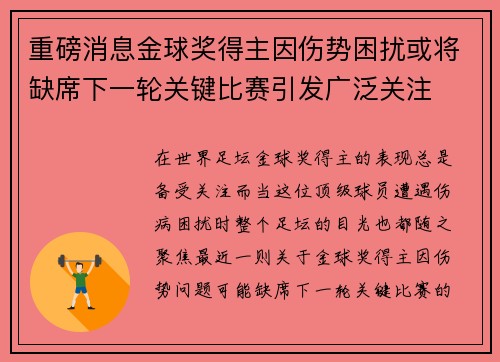 重磅消息金球奖得主因伤势困扰或将缺席下一轮关键比赛引发广泛关注

在世界足坛金球奖得主的表现总是备受关注而当这位顶级球员遭遇伤病困扰时整个足坛的目光也都随之聚焦最近一则关于金球奖得主因伤势问题可能缺席下一轮关键比赛的